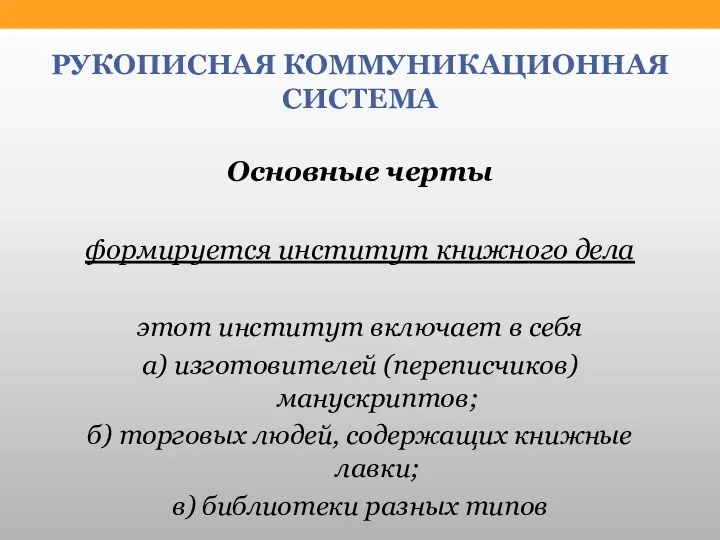 РУКОПИСНАЯ КОММУНИКАЦИОННАЯ СИСТЕМА

Основные черты

формируется институт книжного дела

этот институт включает в себя
а) изготовителей (переписчиков) манускриптов;
б) торговых людей, содержащих книжные лавки;
в) библиотеки разных типов